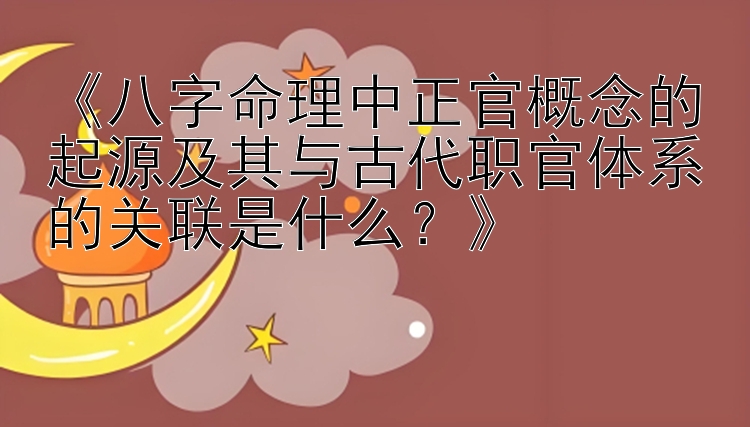 《八字命理中正官概念的起源及其与古代职官体系的关联是什么？》